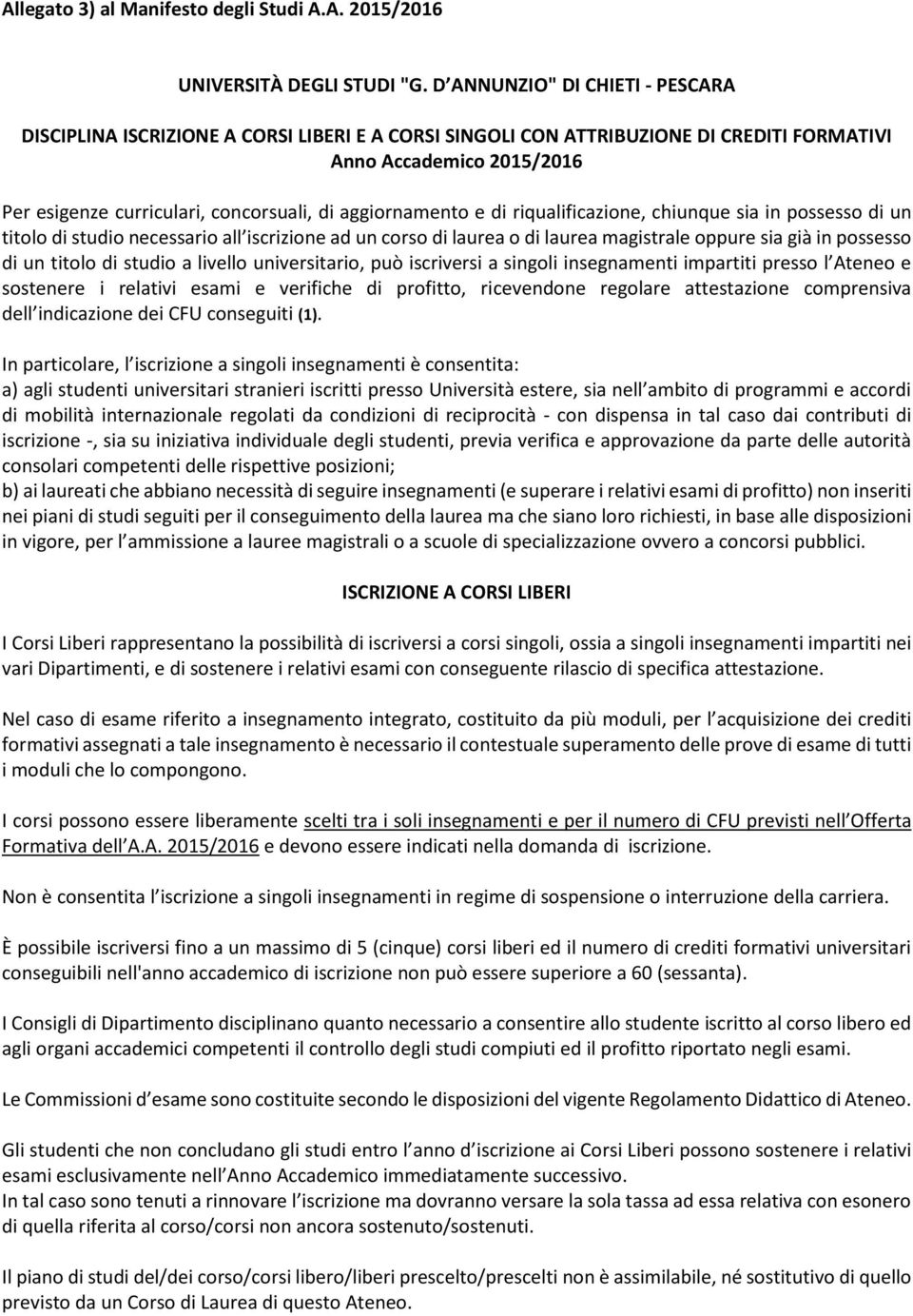 Allegato 3) al Manifesto degli Studi A.A. 2015/2016

UNIVERSITÀ DEGLI STUDI "G. D ANNUNZIO" DI CHIETI - PESCARA

DISCIPLINA ISCRIZIONE A CORSI LIBERI E A CORSI SINGOLI CON ATTRIBUZIONE DI CREDITI FORMATIVI
Anno Accademico 2015/2016

Per esigenze curriculari, concorsuali, di aggiornamento e di riqualificazione, chiunque sia in possesso di un titolo di studio necessario all iscrizione ad un corso di laurea o di laurea magistrale oppure sia già in possesso di un titolo di studio a livello universitario, può iscriversi a singoli insegnamenti impartiti presso l Ateneo e sostenere i relativi esami e verifiche di profitto, ricevendone regolare attestazione comprensiva dell indicazione dei CFU conseguiti (1).

In particolare, l iscrizione a singoli insegnamenti è consentita:
a) agli studenti universitari stranieri iscritti presso Università estere, sia nell ambito di programmi e accordi di mobilità internazionale regolati da condizioni di reciprocità - con dispensa in tal caso dai contributi di iscrizione -, sia su iniziativa individuale degli studenti, previa verifica e approvazione da parte delle autorità consolari competenti delle rispettive posizioni;
b) ai laureati che abbiano necessità di seguire insegnamenti (e superare i relativi esami di profitto) non inseriti nei piani di studi seguiti per il conseguimento della laurea ma che siano loro richiesti, in base alle disposizioni in vigore, per l ammissione a lauree magistrali o a scuole di specializzazione ovvero a concorsi pubblici.

ISCRIZIONE A CORSI LIBERI

I Corsi Liberi rappresentano la possibilità di iscriversi a corsi singoli, ossia a singoli insegnamenti impartiti nei vari Dipartimenti, e di sostenere i relativi esami con conseguente rilascio di specifica attestazione.

Nel caso di esame riferito a insegnamento integrato, costituito da più moduli, per l acquisizione dei crediti formativi assegnati a tale insegnamento è necessario il contestuale superamento delle prove di esame di tutti i moduli che lo compongono.

I corsi possono essere liberamente scelti tra i soli insegnamenti e per il numero di CFU previsti nell Offerta Formativa dell A.A. 2015/2016 e devono essere indicati nella domanda di iscrizione.

Non è consentita l iscrizione a singoli insegnamenti in regime di sospensione o interruzione della carriera.

È possibile iscriversi fino a un massimo di 5 (cinque) corsi liberi ed il numero di crediti formativi universitari conseguibili nell'anno accademico di iscrizione non può essere superiore a 60 (sessanta).

I Consigli di Dipartimento disciplinano quanto necessario a consentire allo studente iscritto al corso libero ed agli organi accademici competenti il controllo degli studi compiuti ed il profitto riportato negli esami.

Le Commissioni d esame sono costituite secondo le disposizioni del vigente Regolamento Didattico di Ateneo.

Gli studenti che non concludano gli studi entro l anno d iscrizione ai Corsi Liberi possono sostenere i relativi esami esclusivamente nell Anno Accademico immediatamente successivo.
In tal caso sono tenuti a rinnovare l iscrizione ma dovranno versare la sola tassa ad essa relativa con esonero di quella riferita al corso/corsi non ancora sostenuto/sostenuti.

Il piano di studi del/dei corso/corsi libero/liberi prescelto/prescelti non è assimilabile, né sostitutivo di quello previsto da un Corso di Laurea di questo Ateneo.